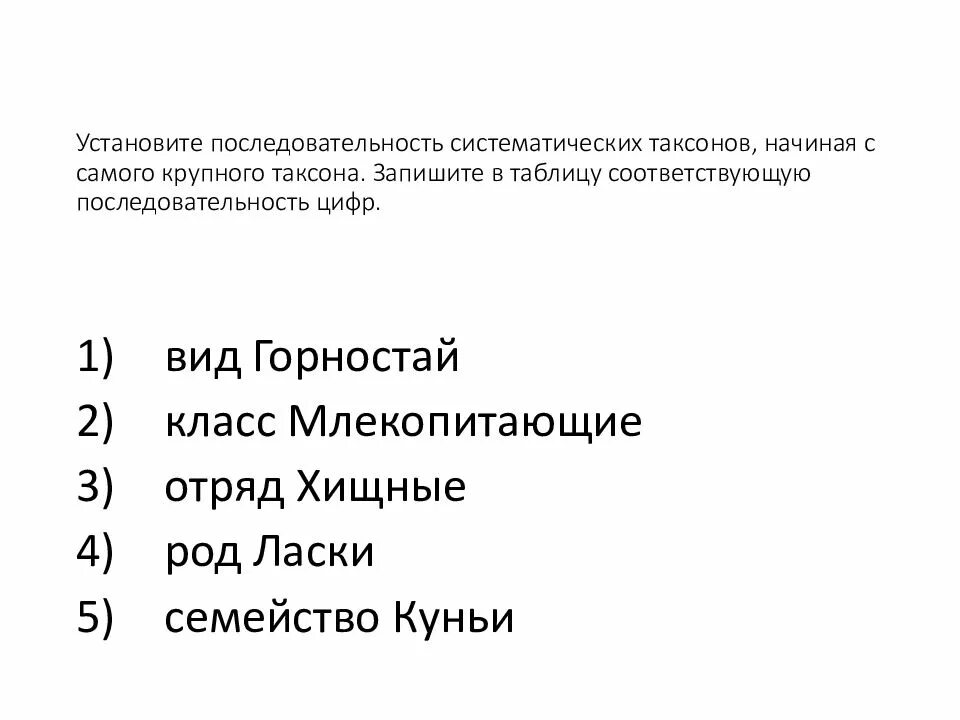 Установите последовательность систематических таксонов, начиная с самого крупного таксона. Запишите в таблицу соответствующую последовательность цифр.

1) вид Горностай
2) класс Млекопитающие
3) отряд Хищные
4) род Ласки
5) семейство Куньи